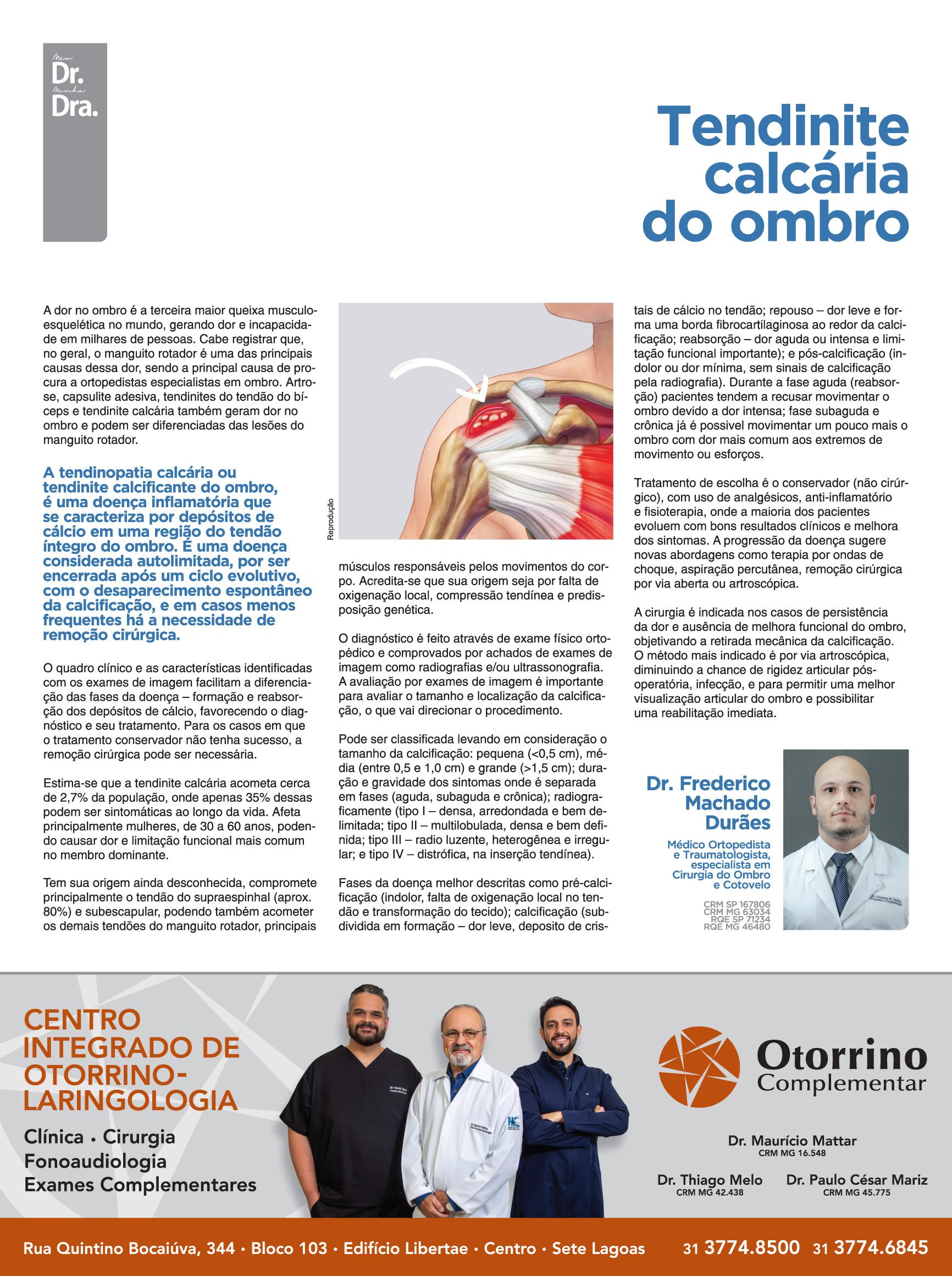 Meu
Dr.
Minha
Dra.

Tendinite calcária do ombro

A dor no ombro é a terceira maior queixa musculoesquelética no mundo, gerando dor e incapacidade em milhares de pessoas. Cabe registrar que, no geral, o manguito rotador é uma das principais causas dessa dor, sendo a principal causa de procura a ortopedistas especialistas em ombro. Artrose, capsulite adesiva, tendinites do tendão do bíceps e tendinite calcária também geram dor no ombro e podem ser diferenciadas das lesões do manguito rotador.

A tendinopatia calcária ou tendinite calcificante do ombro, é uma doença inflamatória que se caracteriza por depósitos de cálcio em uma região do tendão íntegro do ombro. É uma doença considerada autolimitada, por ser encerrada após um ciclo evolutivo, com o desaparecimento espontâneo da calcificação, e em casos menos frequentes há a necessidade de remoção cirúrgica.

O quadro clínico e as características identificadas com os exames de imagem facilitam a diferenciação das fases da doença – formação e reabsorção dos depósitos de cálcio, favorecendo o diagnóstico e seu tratamento. Para os casos em que o tratamento conservador não tenha sucesso, a remoção cirúrgica pode ser necessária.

Estima-se que a tendinite calcária acometa cerca de 2,7% da população, onde apenas 35% dessas podem ser sintomáticas ao longo da vida. Afeta principalmente mulheres, de 30 a 60 anos, podendo causar dor e limitação funcional mais comum no membro dominante.

Tem sua origem ainda desconhecida, compromete principalmente o tendão do supraespinhal (aprox. 80%) e subescapular, podendo também acometer os demais tendões do manguito rotador, principais

Reprodução

músculos responsáveis pelos movimentos do corpo. Acredita-se que sua origem seja por falta de oxigenação local, compressão tendínea e predisposição genética.

O diagnóstico é feito através de exame físico ortopédico e comprovados por achados de exames de imagem como radiografias e/ou ultrassonografia. A avaliação por exames de imagem é importante para avaliar o tamanho e localização da calcificação, o que vai direcionar o procedimento.

Pode ser classificada levando em consideração o tamanho da calcificação: pequena (<0,5 cm), média (entre 0,5 e 1,0 cm) e grande (>1,5 cm); duração e gravidade dos sintomas onde é separada em fases (aguda, subaguda e crônica); radiograficamente (tipo I – densa, arredondada e bem delimitada; tipo II – multilobulada, densa e bem definida; tipo III – radio luzente, heterogênea e irregular; e tipo IV – distrófica, na inserção tendínea).

Fases da doença melhor descritas como pré-calcificação (indolor, falta de oxigenação local no tendão e transformação do tecido); calcificação (subdividida em formação – dor leve, deposito de cristais de cálcio no tendão; repouso – dor leve e forma uma borda fibrocartilaginosa ao redor da calcificação; reabsorção – dor aguda ou intensa e limitação funcional importante); e pós-calcificação (indolor ou dor mínima, sem sinais de calcificação pela radiografia). Durante a fase aguda (reabsorção) pacientes tendem a recusar movimentar o ombro devido a dor intensa; fase subaguda e crônica já é possivel movimentar um pouco mais o ombro com dor mais comum aos extremos de movimento ou esforços.

Tratamento de escolha é o conservador (não cirúrgico), com uso de analgésicos, anti-inflamatório e fisioterapia, onde a maioria dos pacientes evoluem com bons resultados clínicos e melhora dos sintomas. A progressão da doença sugere novas abordagens como terapia por ondas de choque, aspiração percutânea, remoção cirúrgica por via aberta ou artroscópica.

A cirurgia é indicada nos casos de persistência da dor e ausência de melhora funcional do ombro, objetivando a retirada mecânica da calcificação. O método mais indicado é por via artroscópica, diminuindo a chance de rigidez articular pós-operatória, infecção, e para permitir uma melhor visualização articular do ombro e possibilitar uma reabilitação imediata.

Dr. Frederico Machado Durães
Médico Ortopedista e Traumatologista, especialista em Cirurgia do Ombro e Cotovelo
CRM SP 167806
CRM MG 63034
RQE SP 71234
RQE MG 46480

CENTRO INTEGRADO DE OTORRINO-LARINGOLOGIA
Clínica • Cirurgia
Fonoaudiologia
Exames Complementares

Otorrino Complementar
Dr. Maurício Mattar
CRM MG 16.548
Dr. Thiago Melo
CRM MG 42.438
Dr. Paulo César Mariz
CRM MG 45.775

Rua Quintino Bocaiúva, 344 • Bloco 103 • Edifício Libertae • Centro • Sete Lagoas 31 3774.8500 31 3774.6845